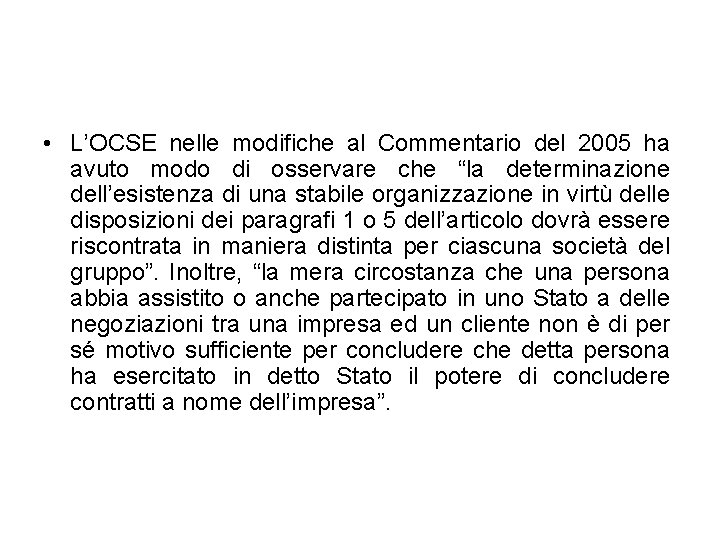 • L’OCSE nelle modifiche al Commentario del 2005 ha avuto modo di osservare che “la determinazione dell’esistenza di una stabile organizzazione in virtù delle disposizioni dei paragrafi 1 o 5 dell’articolo dovrà essere riscontrata in maniera distinta per ciascuna società del gruppo”. Inoltre, “la mera circostanza che una persona abbia assistito o anche partecipato in uno Stato a delle negoziazioni tra una impresa ed un cliente non è di per sé motivo sufficiente per concludere che detta persona ha esercitato in detto Stato il potere di concludere contratti a nome dell’impresa”.